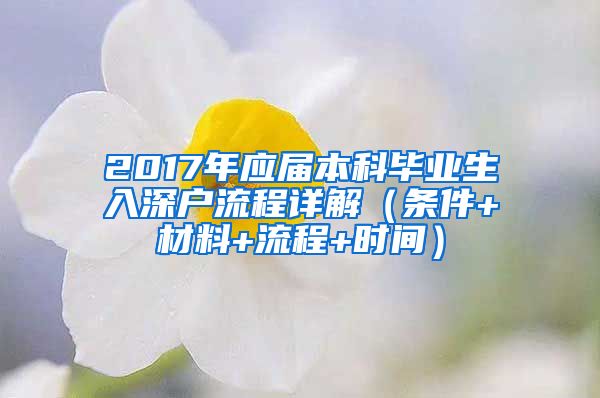 2017年应届本科毕业生入深户流程详解（条件+材料+流程+时间）